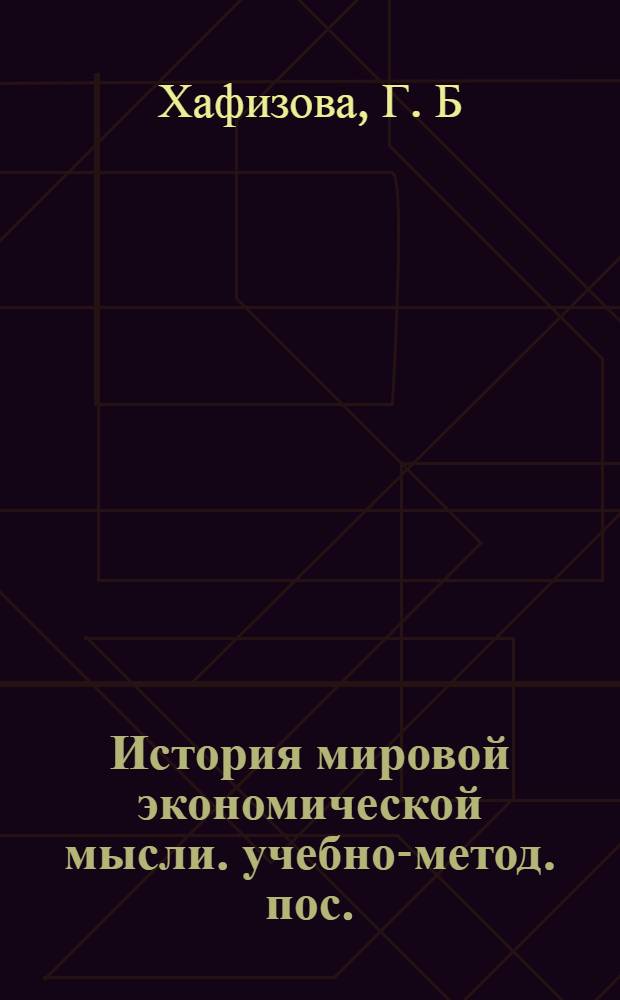 Хафизова, Г. Б

История мировой экономической мысли. учебно-метод. пос.